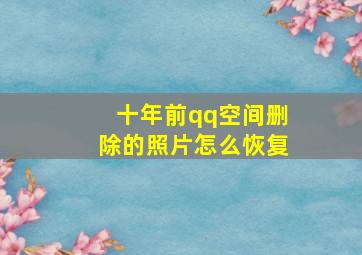 十年前qq空间删除的照片怎么恢复